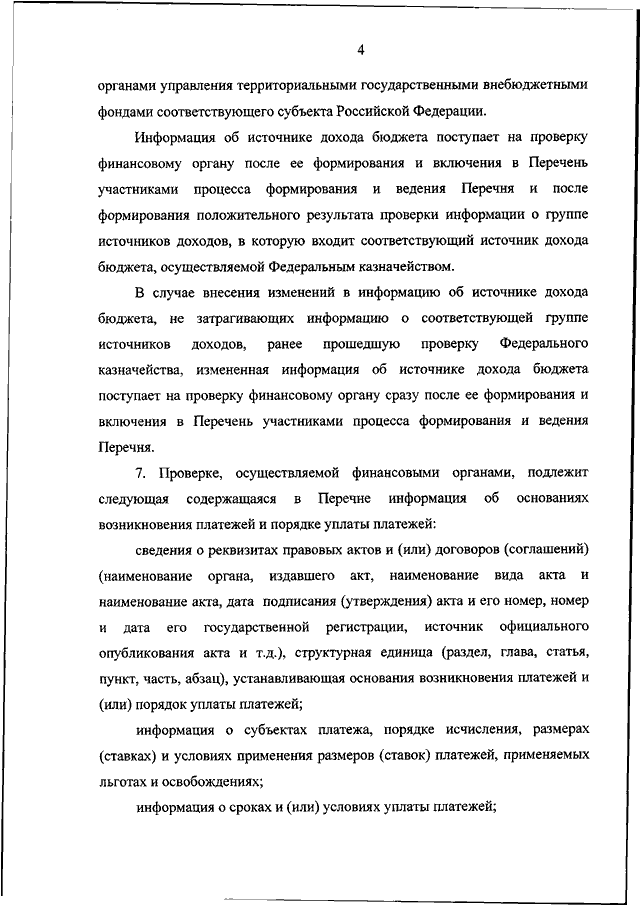 4

органами управления территориальными государственными внебюджетными фондами соответствующего субъекта Российской Федерации.

Информация об источнике дохода бюджета поступает на проверку финансовому органу после ее формирования и включения в Перечень участниками процесса формирования и ведения Перечня и после формирования положительного результата проверки информации о группе источников доходов, в которую входит соответствующий источник дохода бюджета, осуществляемой Федеральным казначейством.

В случае внесения изменений в информацию об источнике дохода бюджета, не затрагивающих информацию о соответствующей группе источников доходов, ранее прошедшую проверку Федерального казначейства, измененная информация об источнике дохода бюджета поступает на проверку финансовому органу сразу после ее формирования и включения в Перечень участниками процесса формирования и ведения Перечня.

7. Проверке, осуществляемой финансовыми органами, подлежит следующая содержащаяся в Перечне информация об основаниях возникновения платежей и порядке уплаты платежей:

сведения о реквизитах правовых актов и (или) договоров (соглашений) (наименование органа, издавшего акт, наименование вида акта и наименование акта, дата подписания (утверждения) акта и его номер, номер и дата его государственной регистрации, источник официального опубликования акта и т.д.), структурная единица (раздел, глава, статья, пункт, часть, абзац), устанавливающая основания возникновения платежей и (или) порядок уплаты платежей;

информация о субъектах платежа, порядке исчисления, размерах (ставках) и условиях применения размеров (ставок) платежей, применяемых льготах и освобождениях;

информация о сроках и (или) условиях уплаты платежей;